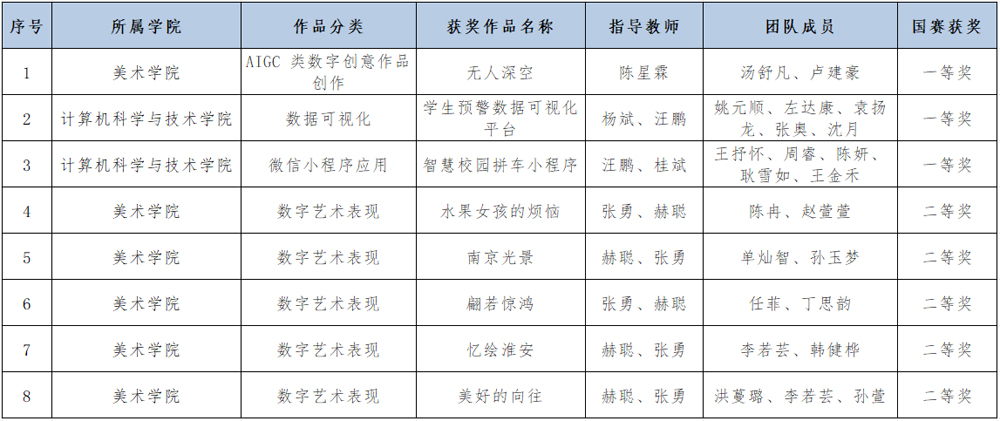 | 序号 | 所属学院 | 作品分类 | 获奖作品名称 | 指导教师 | 团队成员 | 国赛获奖 |
|---|---|---|---|---|---|---|
| 1 | 美术学院 | AIGC 类数字创意作品创作 | 无人深空 | 陈星霖 | 汤舒凡、卢建豪 | 一等奖 |
| 2 | 计算机科学与技术学院 | 数据可视化 | 学生预警数据可视化平台 | 杨斌、汪鹏 | 姚元顺、左达康、袁扬龙、张奥、沈月 | 一等奖 |
| 3 | 计算机科学与技术学院 | 微信小程序应用 | 智慧校园拼车小程序 | 汪鹏、桂斌 | 王抒怀、周睿、陈妍、耿雪如、王金禾 | 一等奖 |
| 4 | 美术学院 | 数字艺术表现 | 水果女孩的烦恼 | 张勇、赫聪 | 陈冉、赵萱萱 | 二等奖 |
| 5 | 美术学院 | 数字艺术表现 | 南京光景 | 赫聪、张勇 | 单灿智、孙玉梦 | 二等奖 |
| 6 | 美术学院 | 数字艺术表现 | 翩若惊鸿 | 张勇、赫聪 | 任菲、丁思韵 | 二等奖 |
| 7 | 美术学院 | 数字艺术表现 | 忆绘淮安 | 赫聪、张勇 | 李若芸、韩健桦 | 二等奖 |
| 8 | 美术学院 | 数字艺术表现 | 美好的向往 | 赫聪、张勇 | 洪蔓璐、李若芸、孙萱 | 二等奖 |